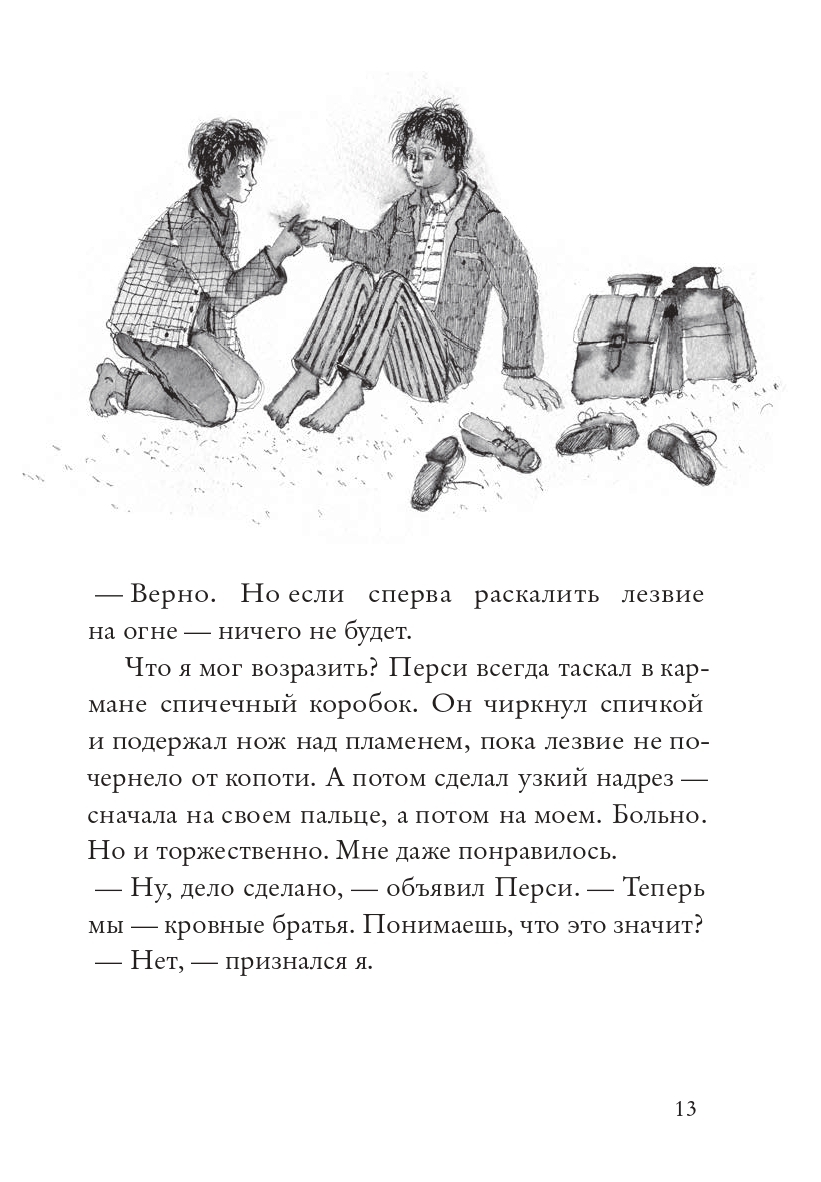 — Верно. Но если сперва раскалить лезвие на огне — ничего не будет.

Что я мог возразить? Перси всегда таскал в кармане спичечный коробок. Он чиркнул спичкой и подержал нож над пламенем, пока лезвие не почернело от копоти. А потом сделал узкий надрез — сначала на своем пальце, а потом на моем. Больно. Но и торжественно. Мне даже понравилось.

— Ну, дело сделано, — объявил Перси. — Теперь мы — кровные братья. Понимаешь, что это значит?

— Нет, — признался я.

13